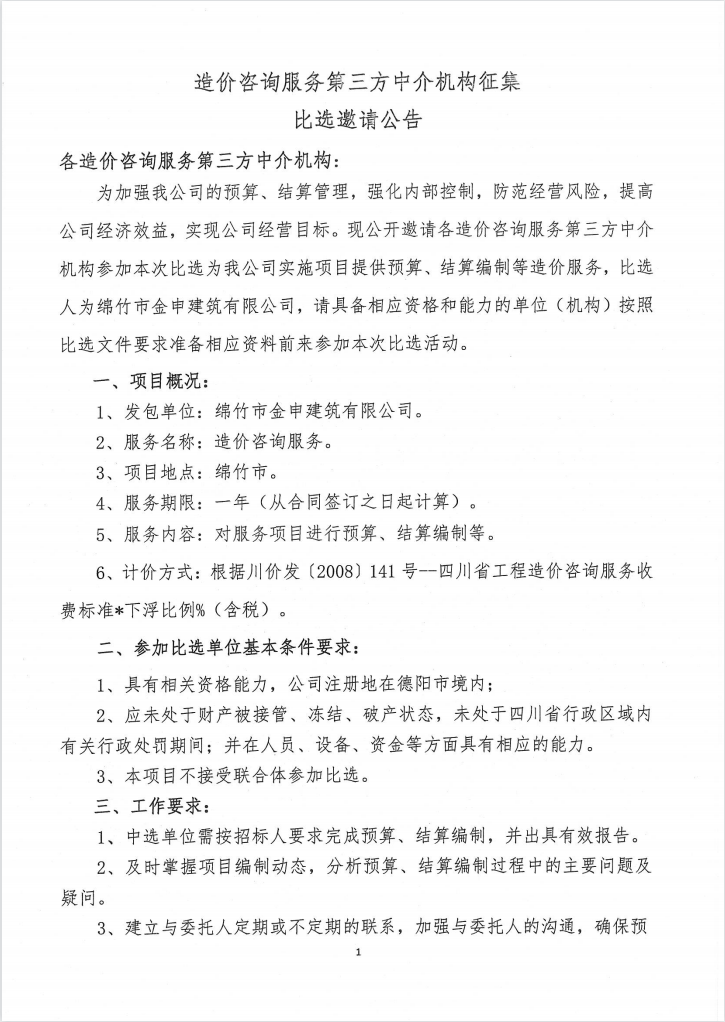 造价咨询服务第三方中介机构征集

比选邀请公告

各造价咨询服务第三方中介机构：

为加强我公司的预算、结算管理，强化内部控制，防范经营风险，提高公司经济效益，实现公司经营目标。现公开邀请各造价咨询服务第三方中介机构参加本次比选为我公司实施项目提供预算、结算编制等造价服务，比选人为绵竹市金申建筑有限公司，请具备相应资格和能力的单位（机构）按照比选文件要求准备相应资料前来参加本次比选活动。

一、项目概况：

1、发包单位：绵竹市金申建筑有限公司。

2、服务名称：造价咨询服务。

3、项目地点：绵竹市。

4、服务期限：一年（从合同签订之日起计算）。

5、服务内容：对服务项目进行预算、结算编制等。

6、计价方式：根据川价发〔2008〕141号--四川省工程造价咨询服务收费标准*下浮比例%（含税）。

二、参加比选单位基本条件要求：

1、具有相关资格能力，公司注册地在德阳市境内；

2、应未处于财产被接管、冻结、破产状态，未处于四川省行政区域内有关行政处罚期间；并在人员、设备、资金等方面具有相应的能力。

3、本项目不接受联合体参加比选。

三、工作要求：

1、中选单位需按招标人要求完成预算、结算编制，并出具有效报告。

2、及时掌握项目编制动态，分析预算、结算编制过程中的主要问题及疑问。

3、建立与委托人定期或不定期的联系，加强与委托人的沟通，确保预

1